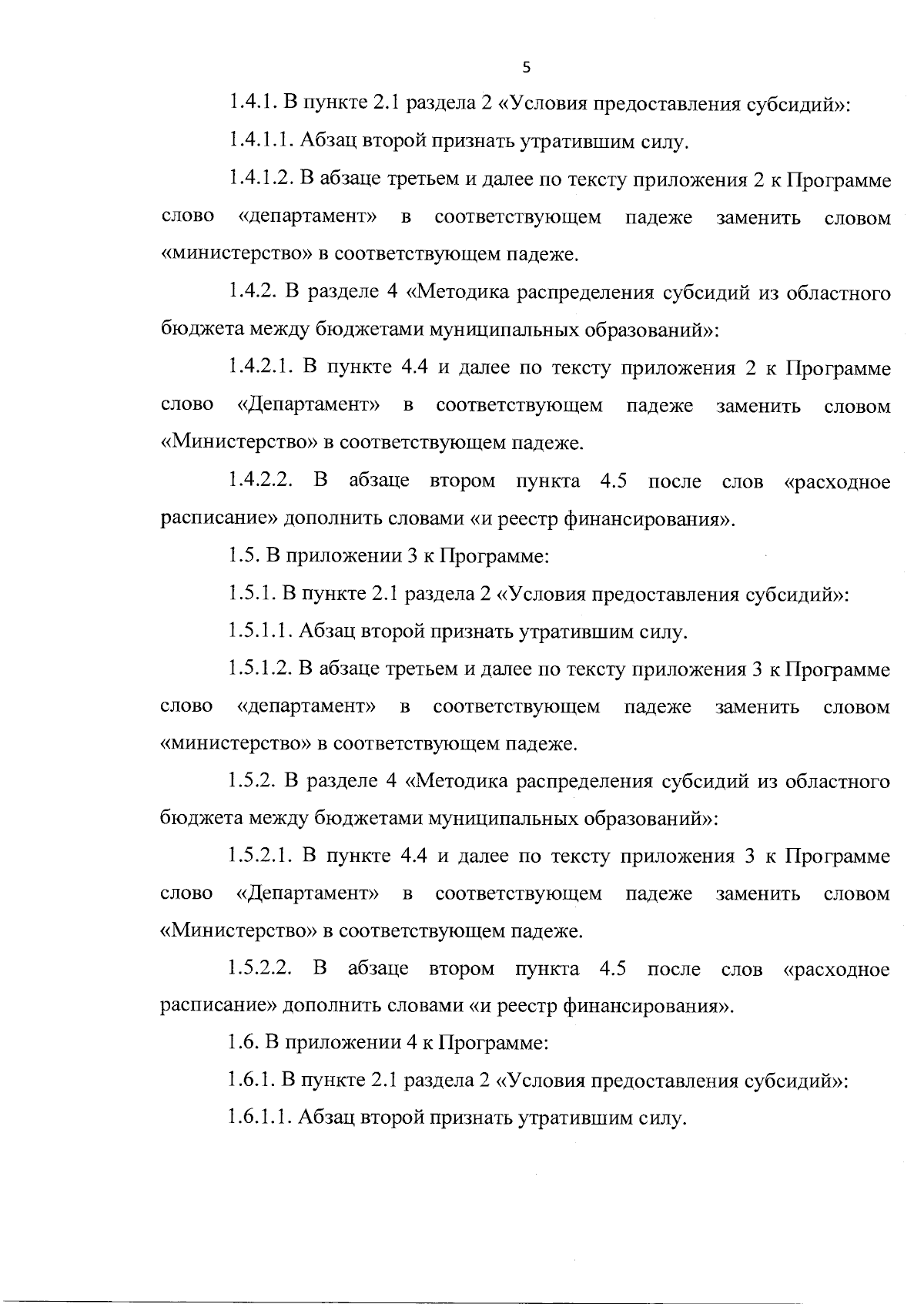 5

1.4.1. В пункте 2.1 раздела 2 «Условия предоставления субсидий»:

1.4.1.1. Абзац второй признать утратившим силу.

1.4.1.2. В абзаце третьем и далее по тексту приложения 2 к Программе слово «департамент» в соответствующем падеже заменить словом «министерство» в соответствующем падеже.

1.4.2. В разделе 4 «Методика распределения субсидий из областного бюджета между бюджетами муниципальных образований»:

1.4.2.1. В пункте 4.4 и далее по тексту приложения 2 к Программе слово «Департамент» в соответствующем падеже заменить словом «Министерство» в соответствующем падеже.

1.4.2.2. В абзаце втором пункта 4.5 после слов «расходное расписание» дополнить словами «и реестр финансирования».

1.5. В приложении 3 к Программе:

1.5.1. В пункте 2.1 раздела 2 «Условия предоставления субсидий»:

1.5.1.1. Абзац второй признать утратившим силу.

1.5.1.2. В абзаце третьем и далее по тексту приложения 3 к Программе слово «департамент» в соответствующем падеже заменить словом «министерство» в соответствующем падеже.

1.5.2. В разделе 4 «Методика распределения субсидий из областного бюджета между бюджетами муниципальных образований»:

1.5.2.1. В пункте 4.4 и далее по тексту приложения 3 к Программе слово «Департамент» в соответствующем падеже заменить словом «Министерство» в соответствующем падеже.

1.5.2.2. В абзаце втором пункта 4.5 после слов «расходное расписание» дополнить словами «и реестр финансирования».

1.6. В приложении 4 к Программе:

1.6.1. В пункте 2.1 раздела 2 «Условия предоставления субсидий»:

1.6.1.1. Абзац второй признать утратившим силу.